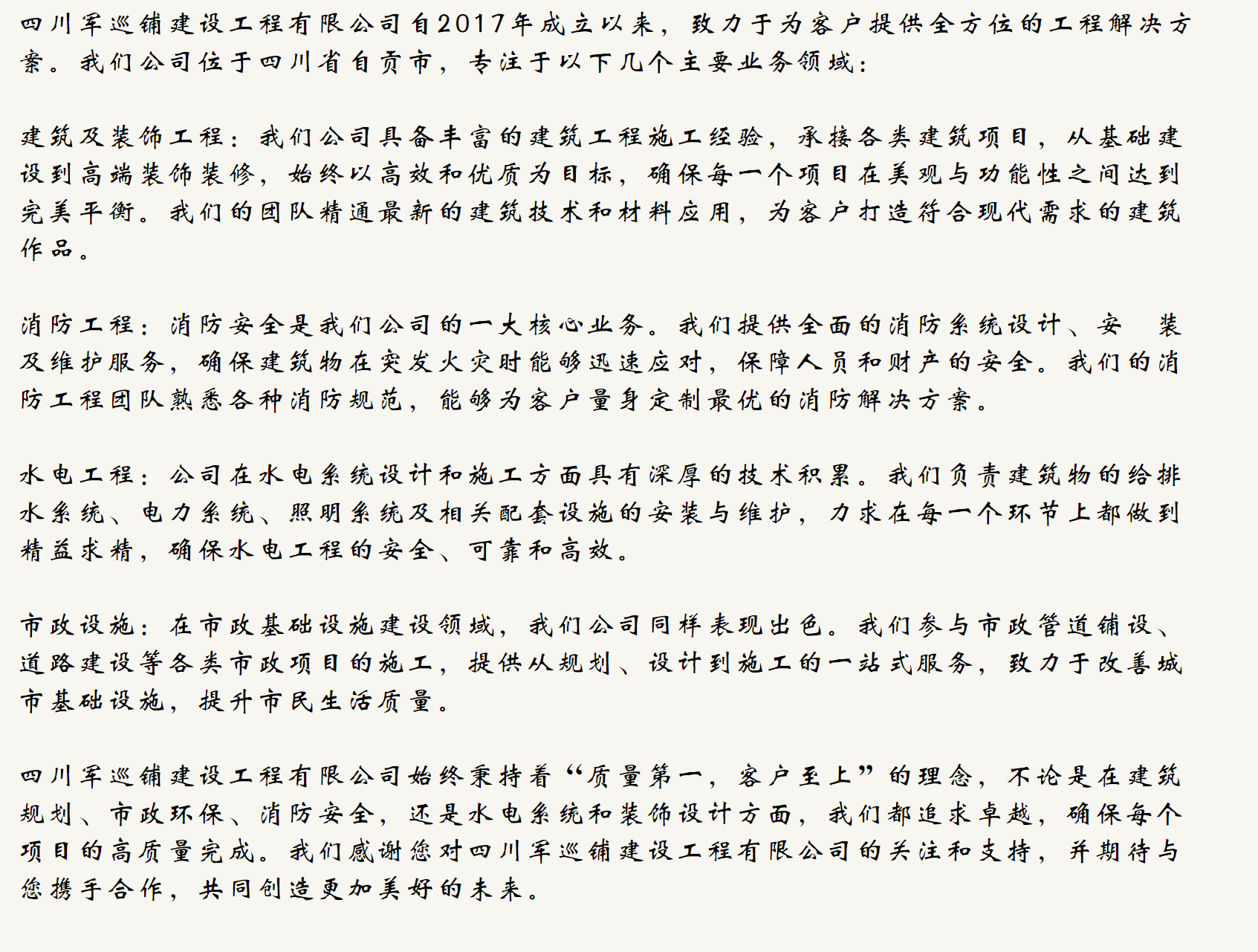 四川军巡铺建设工程有限公司自2017年成立以来，致力于为客户提供全方位的工程解决方案。我们公司位于四川省自贡市，专注于以下几个主要业务领域：

建筑及装饰工程：我们公司具备丰富的建筑工程施工经验，承接各类建筑项目，从基础建设到高端装饰装修，始终以高效和优质为目标，确保每一个项目在美观与功能性之间达到完美平衡。我们的团队精通最新的建筑技术和材料应用，为客户打造符合现代需求的建筑作品。

消防工程：消防安全是我们公司的一大核心业务。我们提供全面的消防系统设计、安 装及维护服务，确保建筑物在突发火灾时能够迅速应对，保障人员和财产的安全。我们的消防工程团队熟悉各种消防规范，能够为客户量身定制最优的消防解决方案。

水电工程：公司在水电系统设计和施工方面具有深厚的技术积累。我们负责建筑物的给排水系统、电力系统、照明系统及相关配套设施的安装与维护，力求在每一个环节上都做到精益求精，确保水电工程的安全、可靠和高效。

市政设施：在市政基础设施建设领域，我们公司同样表现出色。我们参与市政管道铺设、道路建设等各类市政项目的施工，提供从规划、设计到施工的一站式服务，致力于改善城市基础设施，提升市民生活质量。

四川军巡铺建设工程有限公司始终秉持着“质量第一，客户至上”的理念，不论是在建筑规划、市政环保、消防安全，还是水电系统和装饰设计方面，我们都追求卓越，确保每个项目的高质量完成。我们感谢您对四川军巡铺建设工程有限公司的关注和支持，并期待与您携手合作，共同创造更加美好的未来。